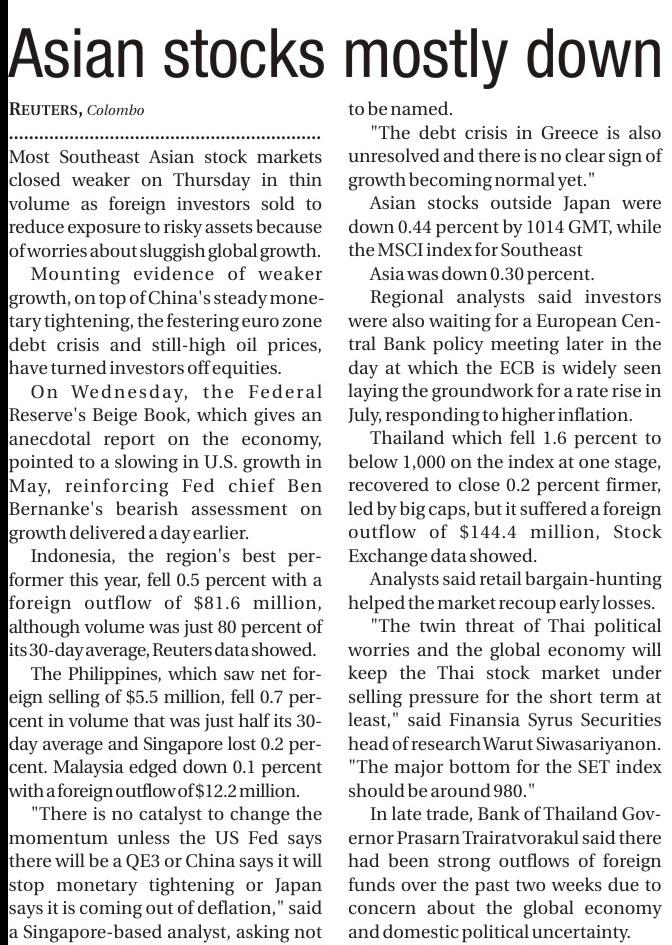 Asian stocks mostly down

REUTERS, Colombo

Most Southeast Asian stock markets closed weaker on Thursday in thin volume as foreign investors sold to reduce exposure to risky assets because of worries about sluggish global growth.

Mounting evidence of weaker growth, on top of China's steady monetary tightening, the festering euro zone debt crisis and still-high oil prices, have turned investors off equities.

On Wednesday, the Federal Reserve's Beige Book, which gives an anecdotal report on the economy, pointed to a slowing in U.S. growth in May, reinforcing Fed chief Ben Bernanke's bearish assessment on growth delivered a day earlier.

Indonesia, the region's best performer this year, fell 0.5 percent with a foreign outflow of $81.6 million, although volume was just 80 percent of its 30-day average, Reuters data showed.

The Philippines, which saw net foreign selling of $5.5 million, fell 0.7 percent in volume that was just half its 30-day average and Singapore lost 0.2 percent. Malaysia edged down 0.1 percent with a foreign outflow of $12.2 million.

"There is no catalyst to change the momentum unless the US Fed says there will be a QE3 or China says it will stop monetary tightening or Japan says it is coming out of deflation," said a Singapore-based analyst, asking not to be named.

"The debt crisis in Greece is also unresolved and there is no clear sign of growth becoming normal yet."

Asian stocks outside Japan were down 0.44 percent by 1014 GMT, while the MSCI index for Southeast

Asia was down 0.30 percent.

Regional analysts said investors were also waiting for a European Central Bank policy meeting later in the day at which the ECB is widely seen laying the groundwork for a rate rise in July, responding to higher inflation.

Thailand which fell 1.6 percent to below 1,000 on the index at one stage, recovered to close 0.2 percent firmer, led by big caps, but it suffered a foreign outflow of $144.4 million, Stock Exchange data showed.

Analysts said retail bargain-hunting helped the market recoup early losses.

"The twin threat of Thai political worries and the global economy will keep the Thai stock market under selling pressure for the short term at least," said Finansia Syrus Securities head of research Warut Siwasariyanon. "The major bottom for the SET index should be around 980."

In late trade, Bank of Thailand Governor Prasarn Trairatvorakul said there had been strong outflows of foreign funds over the past two weeks due to concern about the global economy and domestic political uncertainty.